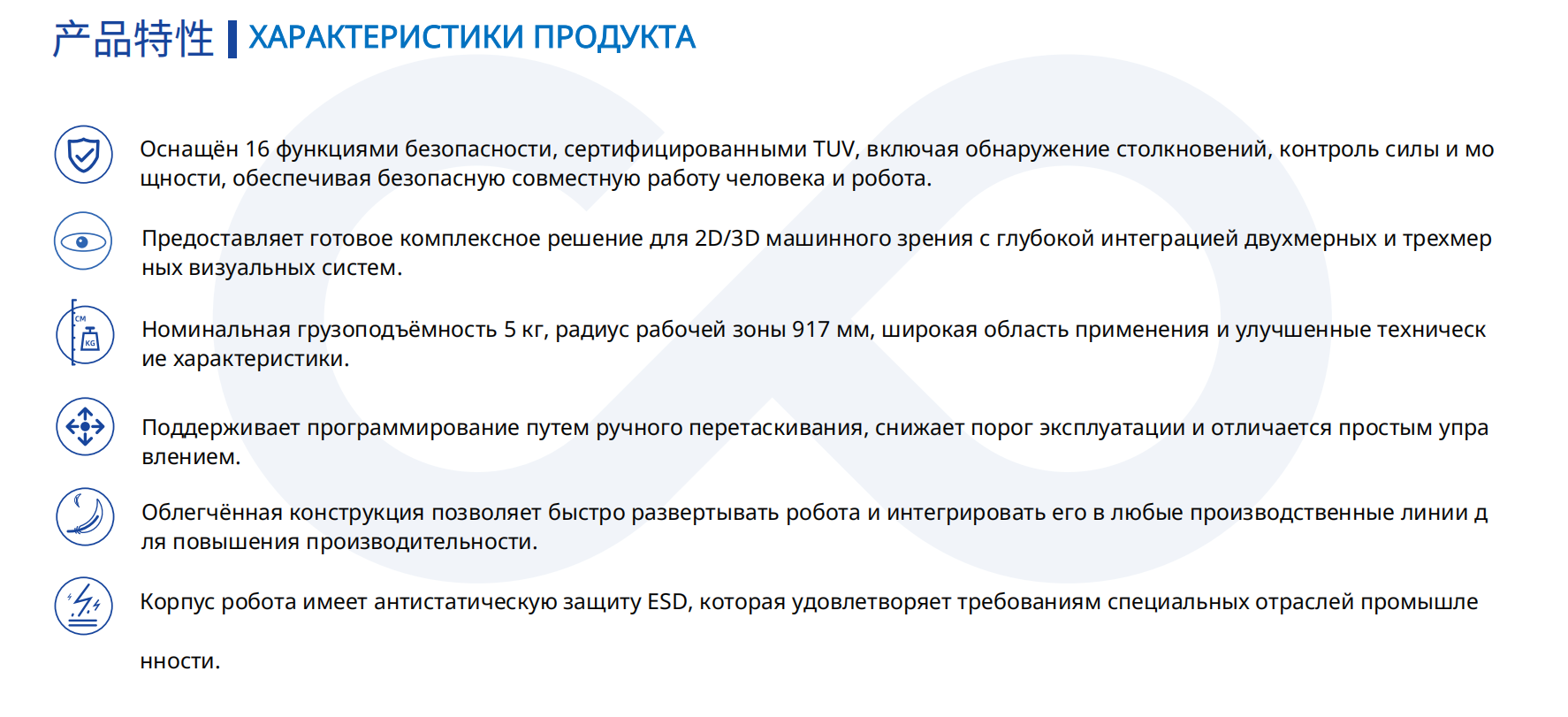 产品特性 ХАРАКТЕРИСТИКИ ПРОДУКТА

Оснащён 16 функциями безопасности, сертифицированными TUV, включая обнаружение столкновений, контроль силы и мо щности, обеспечивая безопасную совместную работу человека и робота.

Предоставляет готовое комплексное решение для 2D/3D машинного зрения с глубокой интеграцией двухмерных и трехмер ных визуальных систем.

CM

KG

Номинальная грузоподъёмность 5 кг, радиус рабочей зоны 917 мм, широкая область применения и улучшенные техническ ие характеристики.

Поддерживает программирование путем ручного перетаскивания, снижает порог эксплуатации и отличается простым упра влением.

Облегчённая конструкция позволяет быстро развертывать робота и интегрировать его в любые производственные линии д ля повышения производительности.

Корпус робота имеет антистатическую защиту ESD, которая удовлетворяет требованиям специальных отраслей промышле

нности.